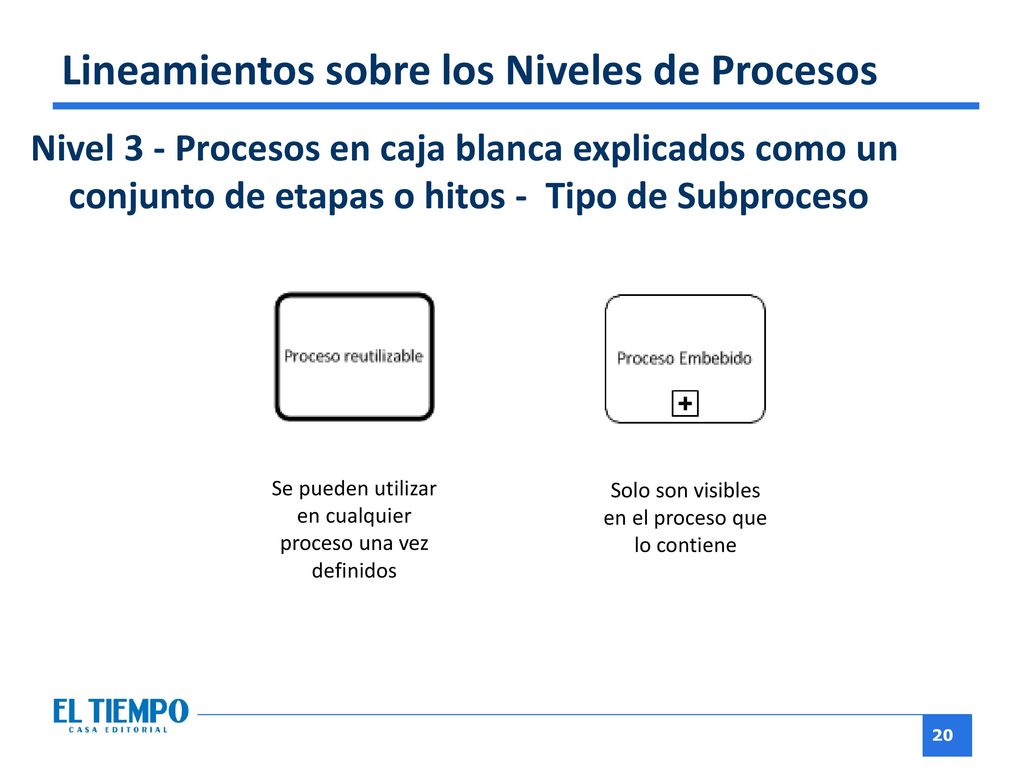 Lineamientos sobre los Niveles de Procesos

Nivel 3 - Procesos en caja blanca explicados como un conjunto de etapas o hitos - Tipo de Subproceso

Proceso reutilizable

Proceso Embebido

+

Se pueden utilizar en cualquier proceso una vez definidos

Solo son visibles en el proceso que lo contiene

EL TIEMPO
CASA EDITORIAL

20